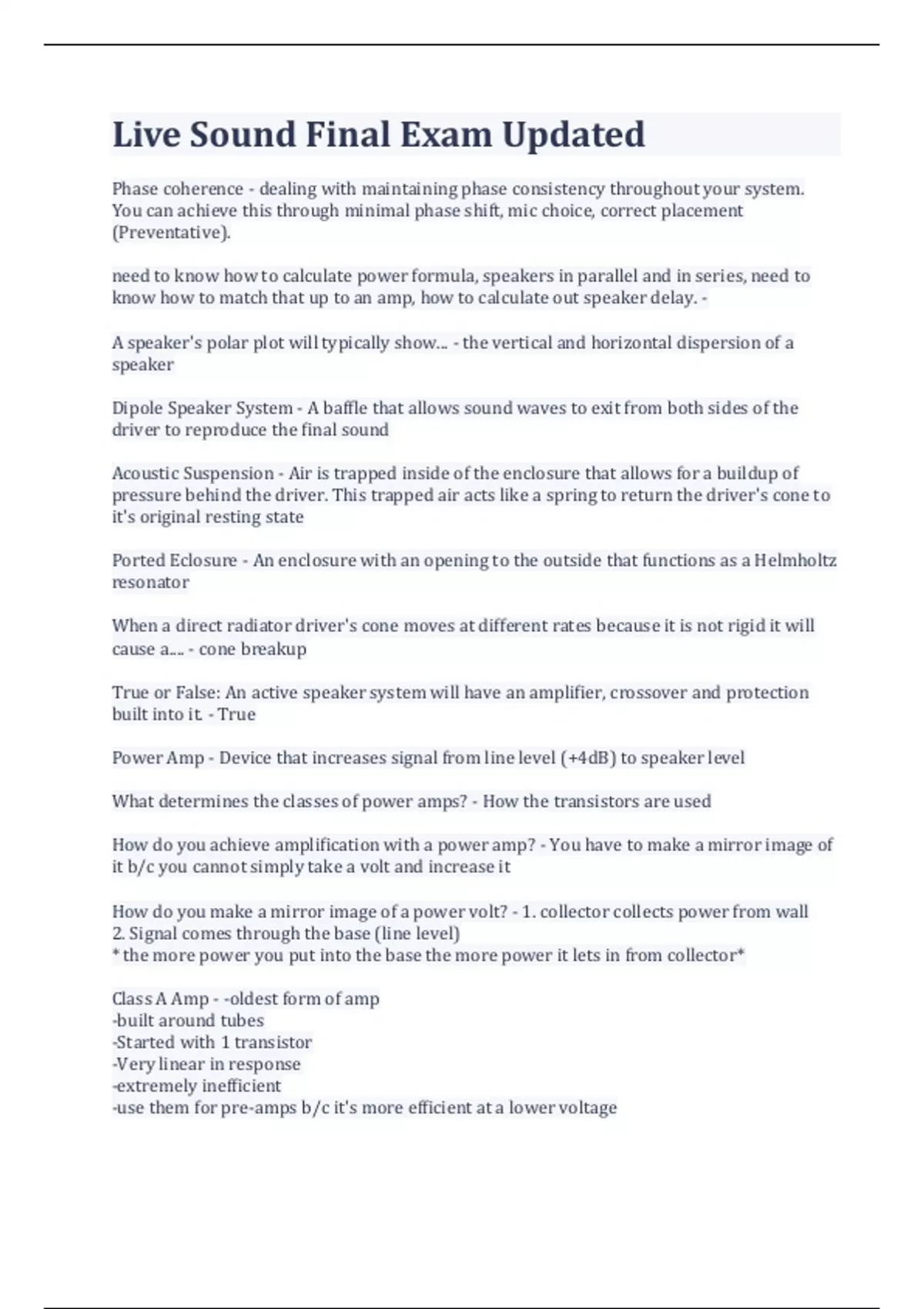 Live Sound Final Exam Updated

Phase coherence - dealing with maintaining phase consistency throughout your system. You can achieve this through minimal phase shift, mic choice, correct placement (Preventative).

need to know how to calculate power formula, speakers in parallel and in series, need to know how to match that up to an amp, how to calculate out speaker delay. -

A speaker's polar plot will typically show... - the vertical and horizontal dispersion of a speaker

Dipole Speaker System - A baffle that allows sound waves to exit from both sides of the driver to reproduce the final sound

Acoustic Suspension - Air is trapped inside of the enclosure that allows for a buildup of pressure behind the driver. This trapped air acts like a spring to return the driver's cone to it's original resting state

Ported Eclosure - An enclosure with an opening to the outside that functions as a Helmholtz resonator

When a direct radiator driver's cone moves at different rates because it is not rigid it will cause a.... - cone breakup

True or False: An active speaker system will have an amplifier, crossover and protection built into it. - True

Power Amp - Device that increases signal from line level (+4dB) to speaker level

What determines the classes of power amps? - How the transistors are used

How do you achieve amplification with a power amp? - You have to make a mirror image of it b/c you cannot simply take a volt and increase it

How do you make a mirror image of a power volt? - 1. collector collects power from wall
2. Signal comes through the base (line level)
* the more power you put into the base the more power it lets in from collector*

Class A Amp - -oldest form of amp
-built around tubes
-Started with 1 transistor
-Very linear in response
-extremely inefficient
-use them for pre-amps b/c it's more efficient at a lower voltage